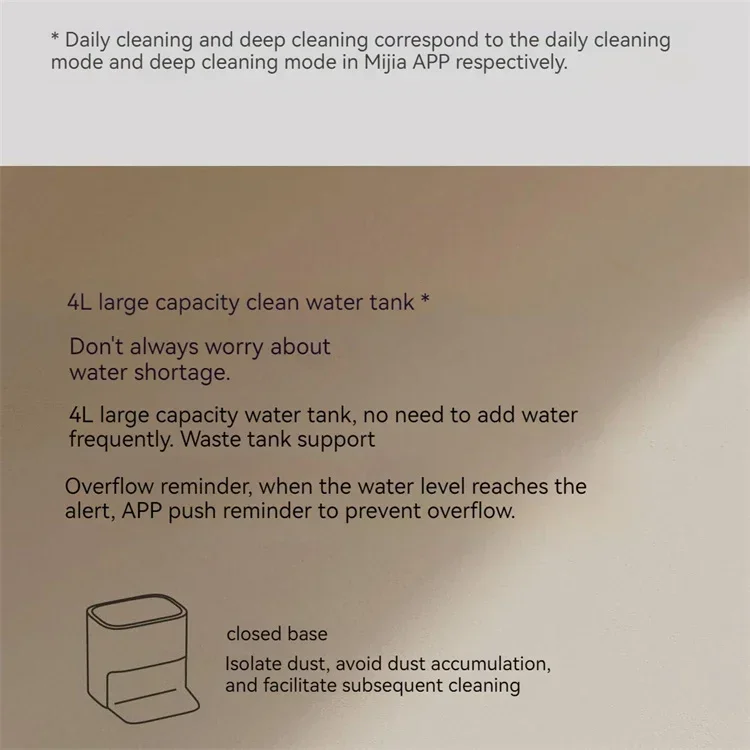 * Daily cleaning and deep cleaning correspond to the daily cleaning mode and deep cleaning mode in Mijia APP respectively.

4L large capacity clean water tank *

Don't always worry about water shortage.

4L large capacity water tank, no need to add water frequently. Waste tank support

Overflow reminder, when the water level reaches the alert, APP push reminder to prevent overflow.

closed base

Isolate dust, avoid dust accumulation, and facilitate subsequent cleaning